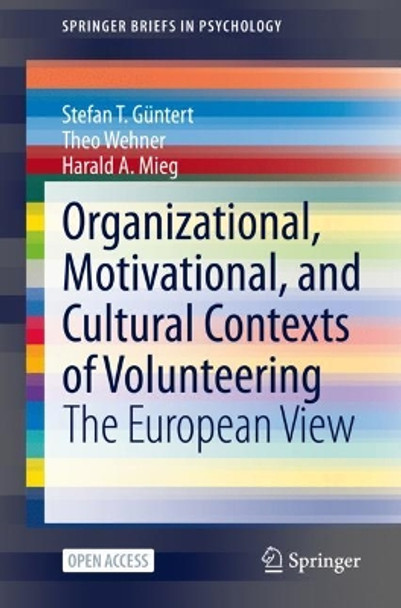 SPRINGER BRIEFS IN PSYCHOLOGY

Stefan T. Güntert
Theo Wehner
Harald A. Mieg

Organizational, Motivational, and Cultural Contexts of Volunteering
The European View

OPEN ACCESS

Springer